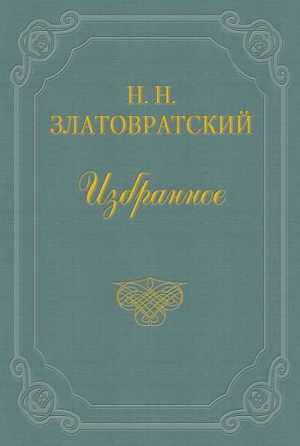 Н. Н.
ЗЛАТОВРАТСКИЙ

Избранное